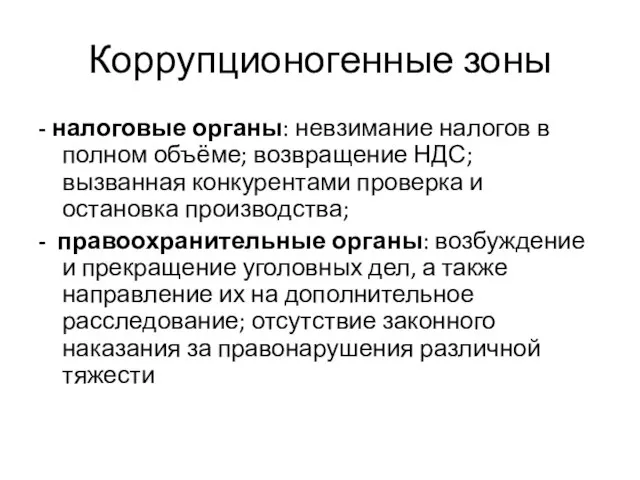 Коррупционогенные зоны

- налоговые органы: невзимание налогов в полном объёме; возвращение НДС; вызванная конкурентами проверка и остановка производства;

- правоохранительные органы: возбуждение и прекращение уголовных дел, а также направление их на дополнительное расследование; отсутствие законного наказания за правонарушения различной тяжести